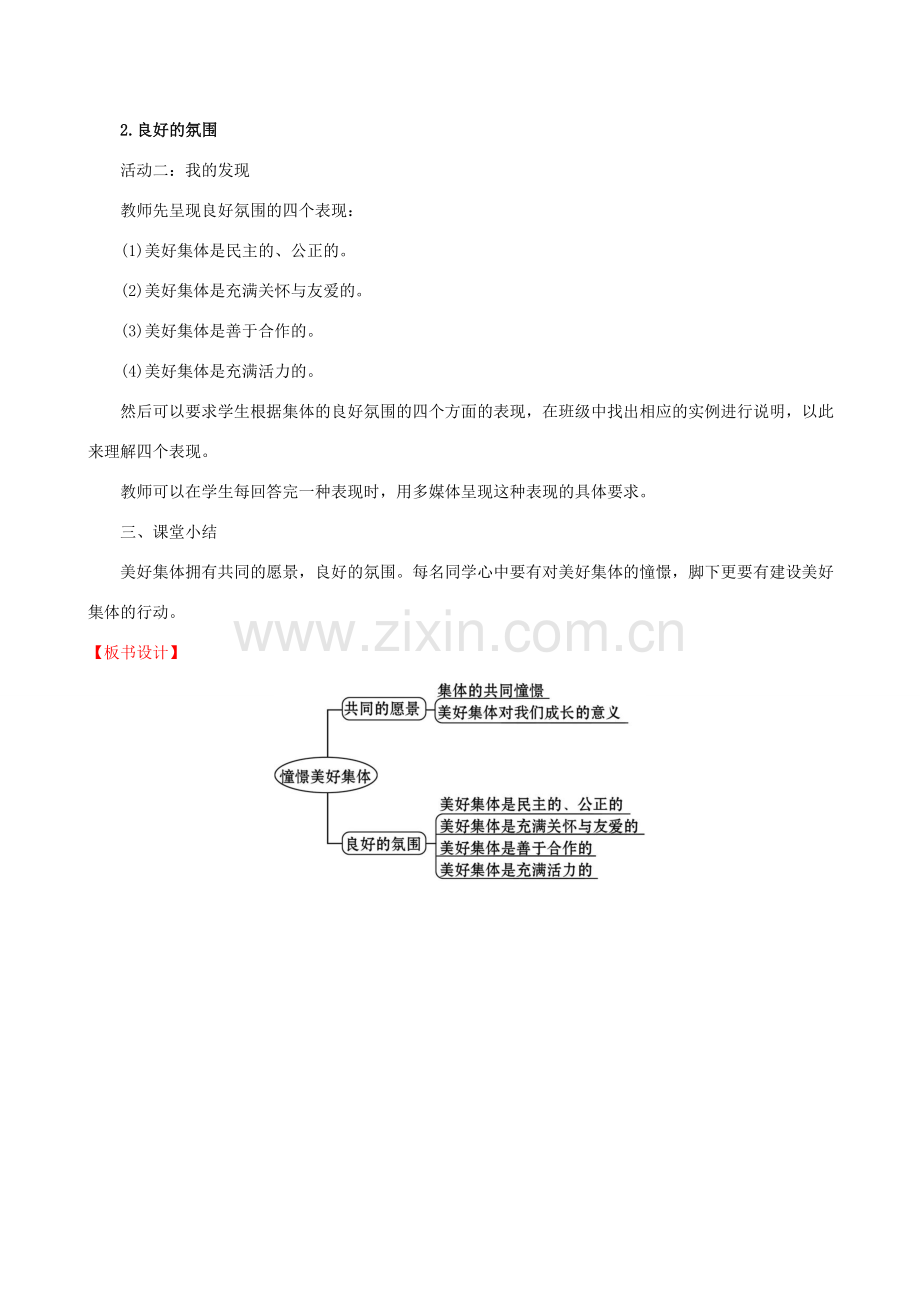 2.良好的氛围

活动二：我的发现

教师先呈现良好氛围的四个表现：

(1)美好集体是民主的、公正的。

(2)美好集体是充满关怀与友爱的。

(3)美好集体是善于合作的。

(4)美好集体是充满活力的。

然后可以要求学生根据集体的良好氛围的四个方面的表现，在班级中找出相应的实例进行说明，以此来理解四个表现。

教师可以在学生每回答完一种表现时，用多媒体呈现这种表现的具体要求。

三、课堂小结

美好集体拥有共同的愿景，良好的氛围。每名同学心中要有对美好集体的憧憬，脚下更要有建设美好集体的行动。

www.zixin.com.cn

【板书设计】

憧憬美好集体

共同的愿景

集体的共同憧憬

美好集体对我们成长的意义

良好的氛围

美好集体是民主的、公正的

美好集体是充满关怀与友爱的

美好集体是善于合作的

美好集体是充满活力的